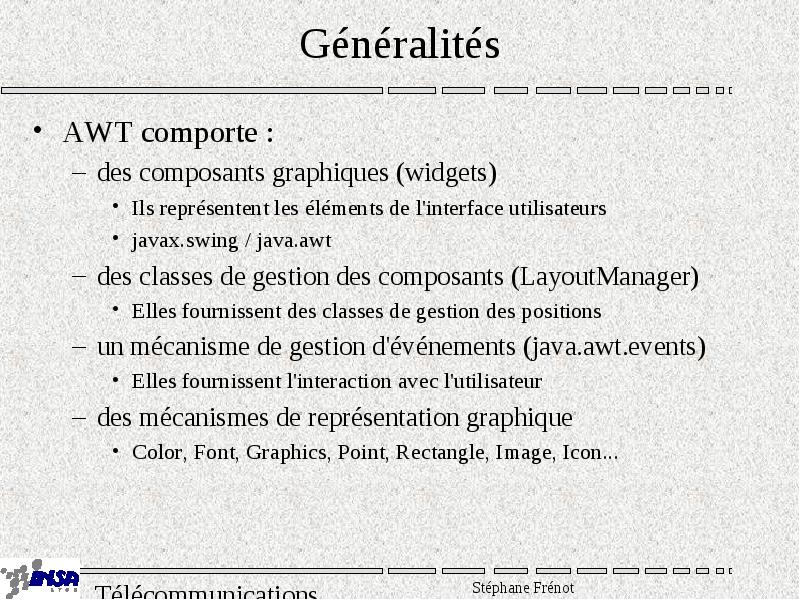 Généralités

• AWT comporte :
– des composants graphiques (widgets)
• Ils représentent les éléments de l'interface utilisateurs
• javax.swing / java.awt
– des classes de gestion des composants (LayoutManager)
• Elles fournissent des classes de gestion des positions
– un mécanisme de gestion d'événements (java.awt.events)
• Elles fournissent l'interaction avec l'utilisateur
– des mécanismes de représentation graphique
• Color, Font, Graphics, Point, Rectangle, Image, Icon...

INSA LYON
Télécommunications
Stéphane Frénot